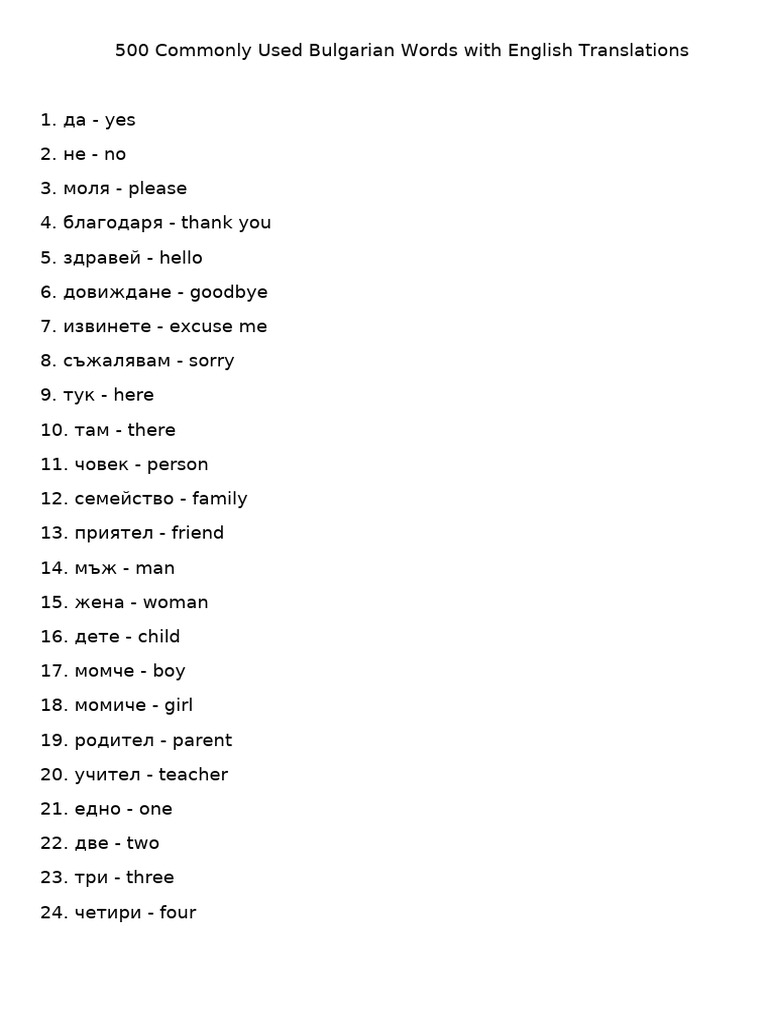 500 Commonly Used Bulgarian Words with English Translations

1. да - yes
2. не - no
3. моля - please
4. благодаря - thank you
5. здравей - hello
6. довиждане - goodbye
7. извинете - excuse me
8. съжалявам - sorry
9. тук - here
10. там - there
11. човек - person
12. семейство - family
13. приятел - friend
14. мъж - man
15. жена - woman
16. дете - child
17. момче - boy
18. момиче - girl
19. родител - parent
20. учител - teacher
21. едно - one
22. две - two
23. три - three
24. четири - four